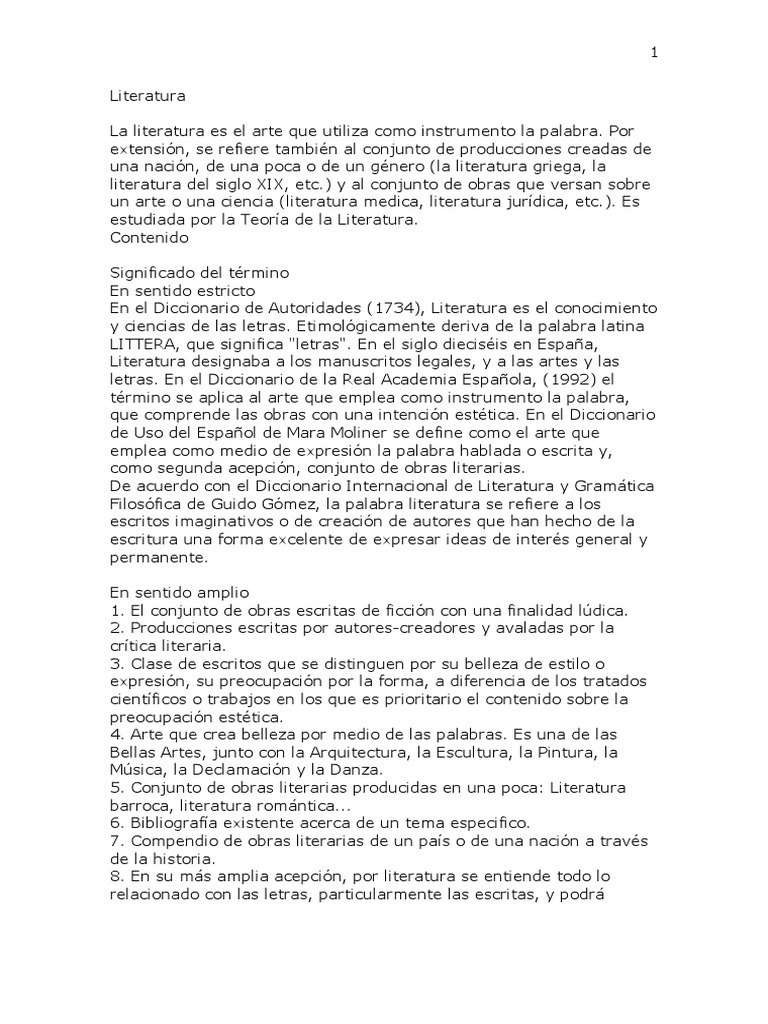 1

Literatura

La literatura es el arte que utiliza como instrumento la palabra. Por extensión, se refiere también al conjunto de producciones creadas de una nación, de una poca o de un género (la literatura griega, la literatura del siglo XIX, etc.) y al conjunto de obras que versan sobre un arte o una ciencia (literatura medica, literatura jurídica, etc.). Es estudiada por la Teoría de la Literatura.
Contenido

Significado del término
En sentido estricto
En el Diccionario de Autoridades (1734), Literatura es el conocimiento y ciencias de las letras. Etimológicamente deriva de la palabra latina LITTERA, que significa "letras". En el siglo dieciséis en España, Literatura designaba a los manuscritos legales, y a las artes y las letras. En el Diccionario de la Real Academia Española, (1992) el término se aplica al arte que emplea como instrumento la palabra, que comprende las obras con una intención estética. En el Diccionario de Uso del Español de Mara Moliner se define como el arte que emplea como medio de expresión la palabra hablada o escrita y, como segunda acepción, conjunto de obras literarias.
De acuerdo con el Diccionario Internacional de Literatura y Gramática Filosófica de Guido Gómez, la palabra literatura se refiere a los escritos imaginativos o de creación de autores que han hecho de la escritura una forma excelente de expresar ideas de interés general y permanente.

En sentido amplio
1. El conjunto de obras escritas de ficción con una finalidad lúdica.
2. Producciones escritas por autores-creadores y avaladas por la crítica literaria.
3. Clase de escritos que se distinguen por su belleza de estilo o expresión, su preocupación por la forma, a diferencia de los tratados científicos o trabajos en los que es prioritario el contenido sobre la preocupación estética.
4. Arte que crea belleza por medio de las palabras. Es una de las Bellas Artes, junto con la Arquitectura, la Escultura, la Pintura, la Música, la Declamación y la Danza.
5. Conjunto de obras literarias producidas en una poca: Literatura barroca, literatura romántica...
6. Bibliografía existente acerca de un tema especifico.
7. Compendio de obras literarias de un país o de una nación a través de la historia.
8. En su más amplia acepción, por literatura se entiende todo lo relacionado con las letras, particularmente las escritas, y podrá